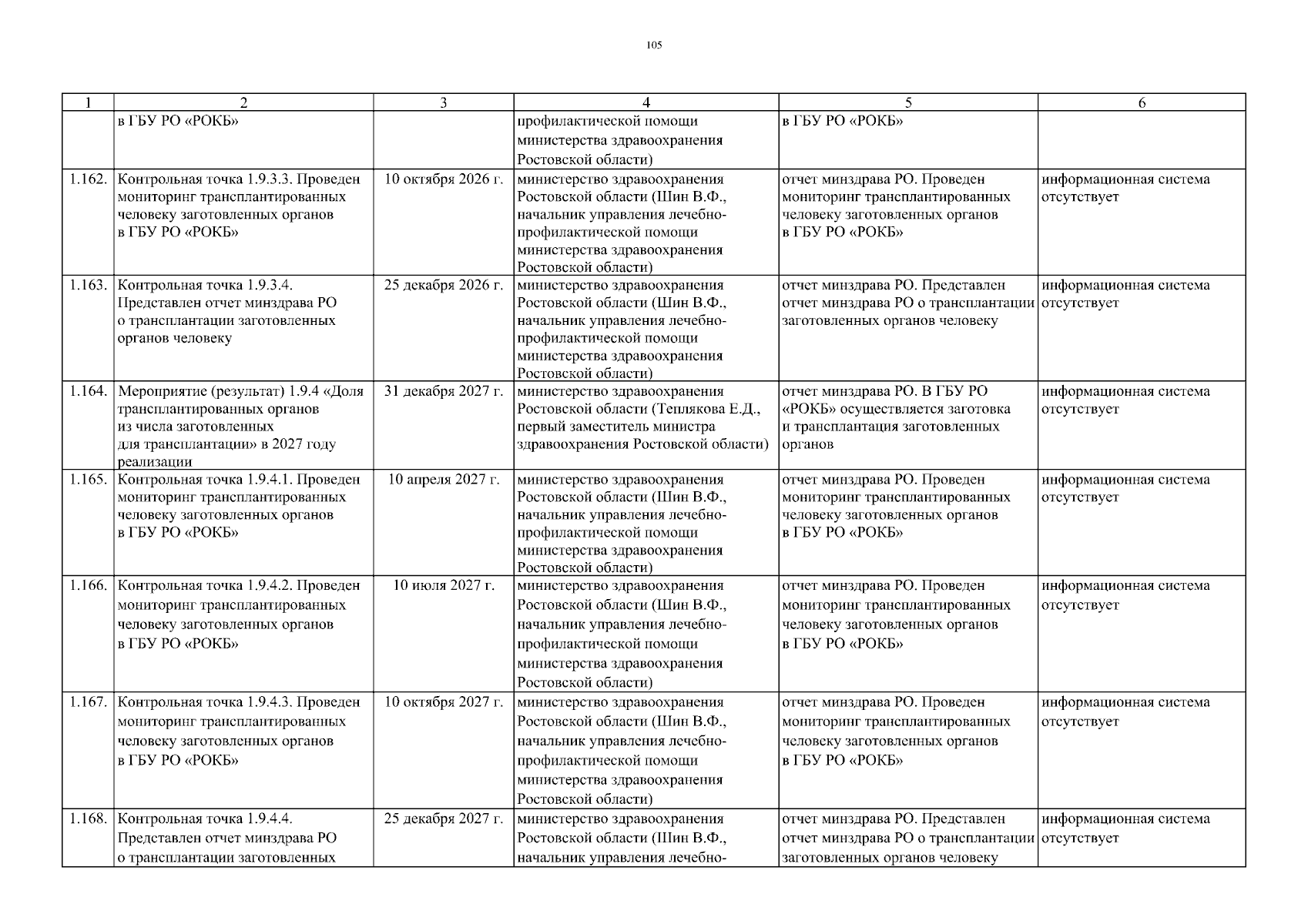 105

| 1 | 2 | 3 | 4 | 5 | 6 |
|---|---|---|---|---|---|
| | в ГБУ РО «РОКБ» | | профилактической помощи министерства здравоохранения Ростовской области) | в ГБУ РО «РОКБ» | |
| 1.162. | Контрольная точка 1.9.3.3. Проведен мониторинг трансплантированных человеку заготовленных органов в ГБУ РО «РОКБ» | 10 октября 2026 г. | министерство здравоохранения Ростовской области (Шин В.Ф., начальник управления лечебно-профилактической помощи министерства здравоохранения Ростовской области) | отчет минздрава РО. Проведен мониторинг трансплантированных человеку заготовленных органов в ГБУ РО «РОКБ» | информационная система отсутствует |
| 1.163. | Контрольная точка 1.9.3.4. Представлен отчет минздрава РО о трансплантации заготовленных органов человеку | 25 декабря 2026 г. | министерство здравоохранения Ростовской области (Шин В.Ф., начальник управления лечебно-профилактической помощи министерства здравоохранения Ростовской области) | отчет минздрава РО. Представлен отчет минздрава РО о трансплантации заготовленных органов человеку | информационная система отсутствует |
| 1.164. | Мероприятие (результат) 1.9.4 «Доля трансплантированных органов из числа заготовленных для трансплантации» в 2027 году реализации | 31 декабря 2027 г. | министерство здравоохранения Ростовской области (Теплякова Е.Д., первый заместитель министра здравоохранения Ростовской области) | отчет минздрава РО. В ГБУ РО «РОКБ» осуществляется заготовка и трансплантация заготовленных органов | информационная система отсутствует |
| 1.165. | Контрольная точка 1.9.4.1. Проведен мониторинг трансплантированных человеку заготовленных органов в ГБУ РО «РОКБ» | 10 апреля 2027 г. | министерство здравоохранения Ростовской области (Шин В.Ф., начальник управления лечебно-профилактической помощи министерства здравоохранения Ростовской области) | отчет минздрава РО. Проведен мониторинг трансплантированных человеку заготовленных органов в ГБУ РО «РОКБ» | информационная система отсутствует |
| 1.166. | Контрольная точка 1.9.4.2. Проведен мониторинг трансплантированных человеку заготовленных органов в ГБУ РО «РОКБ» | 10 июля 2027 г. | министерство здравоохранения Ростовской области (Шин В.Ф., начальник управления лечебно-профилактической помощи министерства здравоохранения Ростовской области) | отчет минздрава РО. Проведен мониторинг трансплантированных человеку заготовленных органов в ГБУ РО «РОКБ» | информационная система отсутствует |
| 1.167. | Контрольная точка 1.9.4.3. Проведен мониторинг трансплантированных человеку заготовленных органов в ГБУ РО «РОКБ» | 10 октября 2027 г. | министерство здравоохранения Ростовской области (Шин В.Ф., начальник управления лечебно-профилактической помощи министерства здравоохранения Ростовской области) | отчет минздрава РО. Проведен мониторинг трансплантированных человеку заготовленных органов в ГБУ РО «РОКБ» | информационная система отсутствует |
| 1.168. | Контрольная точка 1.9.4.4. Представлен отчет минздрава РО о трансплантации заготовленных | 25 декабря 2027 г. | министерство здравоохранения Ростовской области (Шин В.Ф., начальник управления лечебно- | отчет минздрава РО. Представлен отчет минздрава РО о трансплантации заготовленных органов человеку | информационная система отсутствует |